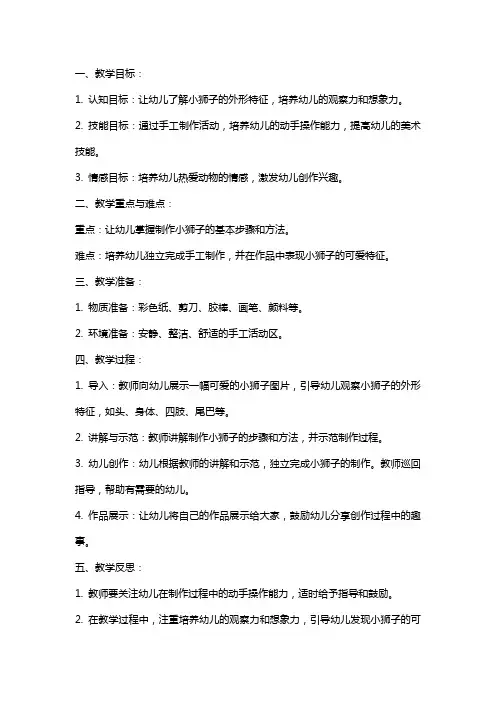 一、教学目标：

1. 认知目标：让幼儿了解小狮子的外形特征，培养幼儿的观察力和想象力。

2. 技能目标：通过手工制作活动，培养幼儿的动手操作能力，提高幼儿的美术技能。

3. 情感目标：培养幼儿热爱动物的情感，激发幼儿创作兴趣。

二、教学重点与难点：

重点：让幼儿掌握制作小狮子的基本步骤和方法。

难点：培养幼儿独立完成手工制作，并在作品中表现小狮子的可爱特征。

三、教学准备：

1. 物质准备：彩色纸、剪刀、胶棒、画笔、颜料等。

2. 环境准备：安静、整洁、舒适的手工活动区。

四、教学过程：

1. 导入：教师向幼儿展示一幅可爱的小狮子图片，引导幼儿观察小狮子的外形特征，如头、身体、四肢、尾巴等。

2. 讲解与示范：教师讲解制作小狮子的步骤和方法，并示范制作过程。

3. 幼儿创作：幼儿根据教师的讲解和示范，独立完成小狮子的制作。教师巡回指导，帮助有需要的幼儿。

4. 作品展示：让幼儿将自己的作品展示给大家，鼓励幼儿分享创作过程中的趣事。

五、教学反思：

1. 教师要关注幼儿在制作过程中的动手操作能力，适时给予指导和鼓励。

2. 在教学过程中，注重培养幼儿的观察力和想象力，引导幼儿发现小狮子的可